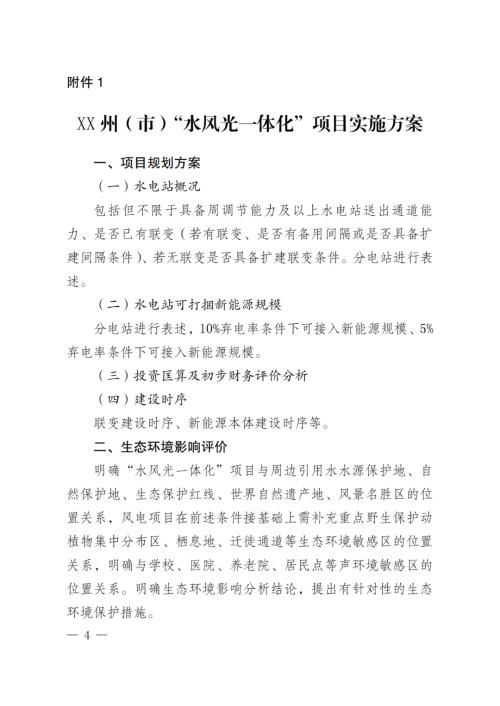 附件 1

XX 州（市）“水风光一体化”项目实施方案

一、项目规划方案

（一）水电站概况

包括但不限于具备周调节能力及以上水电站送出通道能力、是否已有联变（若有联变、是否有备用间隔或是否具备扩建间隔条件）、若无联变是否具备扩建联变条件。分电站进行表述。

（二）水电站可打捆新能源规模

分电站进行表述，10%弃电率条件下可接入新能源规模、5%弃电率条件下可接入新能源规模。

（三）投资匡算及初步财务评价分析

（四）建设时序

联变建设时序、新能源本体建设时序等。

二、生态环境影响评价

明确“水风光一体化”项目与周边引用水水源保护地、自然保护地、生态保护红线、世界自然遗产地、风景名胜区的位置关系，风电项目在前述条件接基础上需补充重点野生保护动植物集中分布区、栖息地、迁徙通道等生态环境敏感区的位置关系，明确与学校、医院、养老院、居民点等声环境敏感区的位置关系。明确生态环境影响分析结论，提出有针对性的生态环境保护措施。

— 4 —